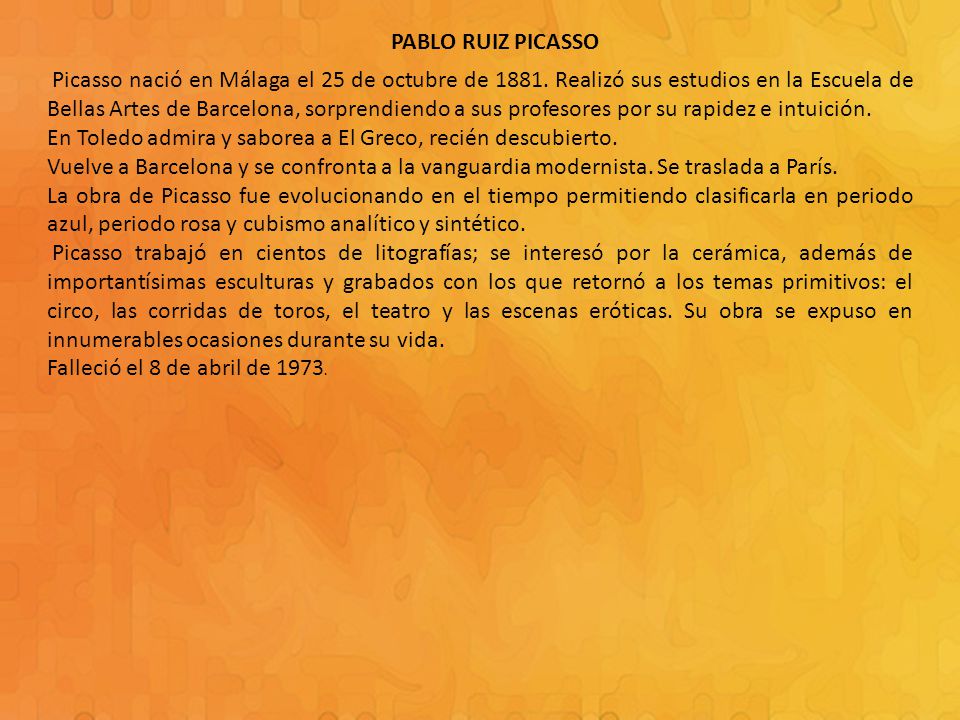 PABLO RUIZ PICASSO

Picasso nació en Málaga el 25 de octubre de 1881. Realizó sus estudios en la Escuela de Bellas Artes de Barcelona, sorprendiendo a sus profesores por su rapidez e intuición.
En Toledo admira y saborea a El Greco, recién descubierto.
Vuelve a Barcelona y se confronta a la vanguardia modernista. Se traslada a París.
La obra de Picasso fue evolucionando en el tiempo permitiendo clasificarla en periodo azul, periodo rosa y cubismo analítico y sintético.
Picasso trabajó en cientos de litografías; se interesó por la cerámica, además de importantísimas esculturas y grabados con los que retornó a los temas primitivos: el circo, las corridas de toros, el teatro y las escenas eróticas. Su obra se expuso en innumerables ocasiones durante su vida.
Falleció el 8 de abril de 1973.